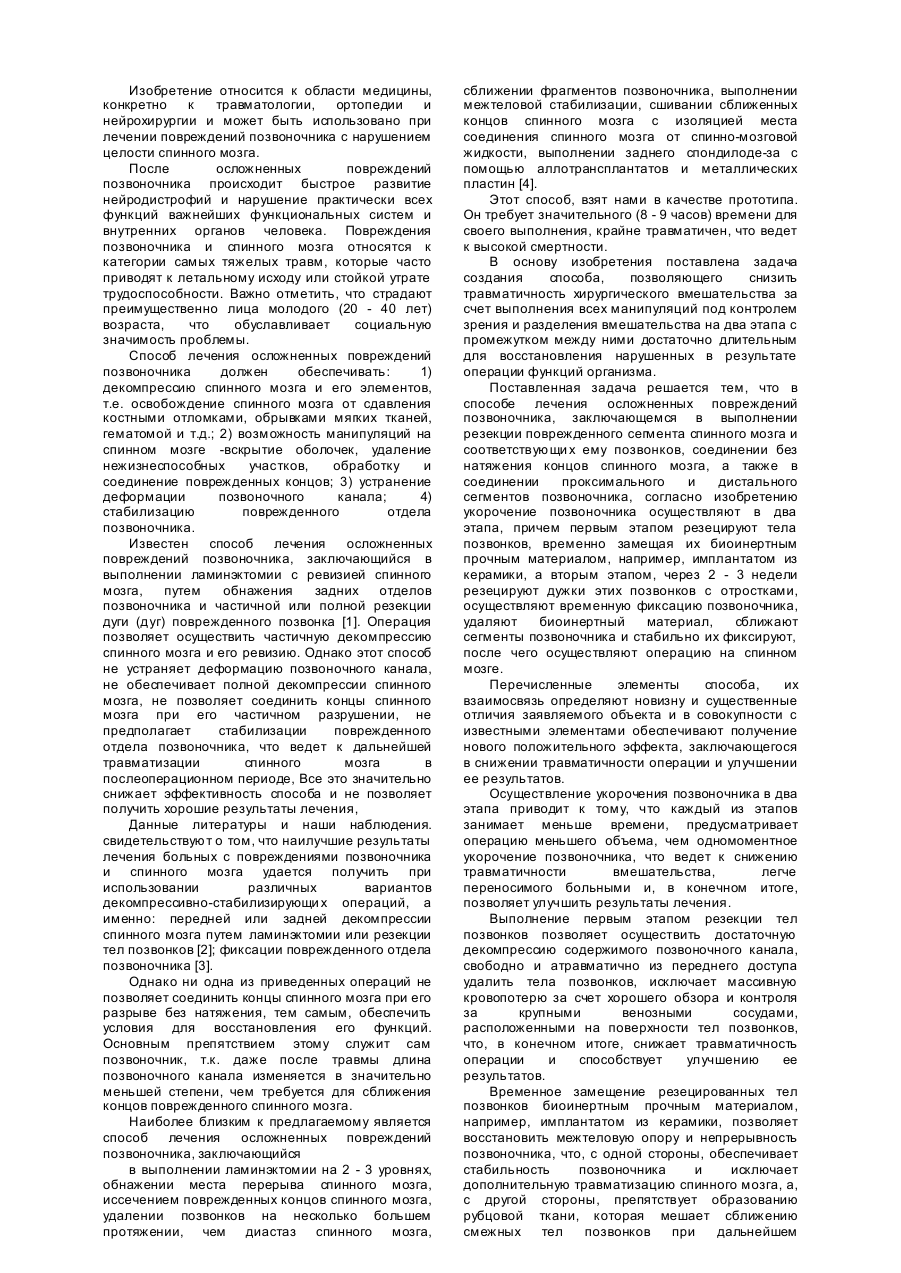 Изобретение относится к области медицины, конкретно к травматологии, ортопедии и нейрохирургии и может быть использовано при лечении повреждений позвоночника с нарушением целости спинного мозга.

После осложненных повреждений позвоночника происходит быстрое развитие нейродистрофий и нарушение практически всех функций важнейших функциональных систем и внутренних органов человека. Повреждения позвоночника и спинного мозга относятся к категории самых тяжелых травм, которые часто приводят к летальному исходу или стойкой утрате трудоспособности. Важно отметить, что страдают преимущественно лица молодого (20 - 40 лет) возраста, что обуславливает социальную значимость проблемы.

Способ лечения осложненных повреждений позвоночника должен обеспечивать: 1) декомпрессию спинного мозга и его элементов, т.е. освобождение спинного мозга от сдавления костными отломками, обрывками мягких тканей, гематомой и т.д.; 2) возможность манипуляций на спинном мозге -вскрытие оболочек, удаление нежизнеспособных участков, обработку и соединение поврежденных концов; 3) устранение деформации позвоночного канала; 4) стабилизацию поврежденного отдела позвоночника.

Известен способ лечения осложненных повреждений позвоночника, заключающийся в выполнении ламинэктомии с ревизией спинного мозга, путем обнажения задних отделов позвоночника и частичной или полной резекции дуги (дуг) поврежденного позвонка [1]. Операция позволяет осуществить частичную декомпрессию спинного мозга и его ревизию. Однако этот способ не устраняет деформацию позвоночного канала, не обеспечивает полной декомпрессии спинного мозга, не позволяет соединить концы спинного мозга при его частичном разрушении, не предполагает стабилизации поврежденного отдела позвоночника, что ведет к дальнейшей травматизации спинного мозга в послеоперационном периоде, Все это значительно снижает эффективность способа и не позволяет получить хорошие результаты лечения,

Данные литературы и наши наблюдения. свидетельствуют о том, что наилучшие результаты лечения больных с повреждениями позвоночника и спинного мозга удается получить при использовании различных вариантов декомпрессивно-стабилизирующих операций, а именно: передней или задней декомпрессии спинного мозга путем ламинэктомии или резекции тел позвонков [2]; фиксации поврежденного отдела позвоночника [3].

Однако ни одна из приведенных операций не позволяет соединить концы спинного мозга при его разрыве без натяжения, тем самым, обеспечить условия для восстановления его функций. Основным препятствием этому служит сам позвоночник, т.к. даже после травмы длина позвоночного канала изменяется в значительно меньшей степени, чем требуется для сближения концов поврежденного спинного мозга.

Наиболее близким к предлагаемому является способ лечения осложненных повреждений позвоночника, заключающийся

в выполнении ламинэктомии на 2 - 3 уровнях, обнажении места перерыва спинного мозга, иссечением поврежденных концов спинного мозга, удалении позвонков на несколько большем протяжении, чем диастаз спинного мозга, сближении фрагментов позвоночника, выполнении межтеловой стабилизации, сшивании сближенных концов спинного мозга с изоляцией места соединения спинного мозга от спинно-мозговой жидкости, выполнении заднего спондилоде-за с помощью аллотрансплантатов и металлических пластин [4].

Этот способ, взят нами в качестве прототипа. Он требует значительного (8 - 9 часов) времени для своего выполнения, крайне травматичен, что ведет к высокой смертности.

В основу изобретения поставлена задача создания способа, позволяющего снизить травматичность хирургического вмешательства за счет выполнения всех манипуляций под контролем зрения и разделения вмешательства на два этапа с промежутком между ними достаточно длительным для восстановления нарушенных в результате операции функций организма.

Поставленная задача решается тем, что в способе лечения осложненных повреждений позвоночника, заключающемся в выполнении резекции поврежденного сегмента спинного мозга и соответствующих ему позвонков, соединении без натяжения концов спинного мозга, а также в соединении проксимального и дистального сегментов позвоночника, согласно изобретению укорочение позвоночника осуществляют в два этапа, причем первым этапом резецируют тела позвонков, временно замещая их биоинертным прочным материалом, например, имплантатом из керамики, а вторым этапом, через 2 - 3 недели резецируют дужки этих позвонков с отростками, осуществляют временную фиксацию позвоночника, удаляют биоинертный материал, сближают сегменты позвоночника и стабильно их фиксируют, после чего осуществляют операцию на спинном мозге.

Перечисленные элементы способа, их взаимосвязь определяют новизну и существенные отличия заявляемого объекта и в совокупности с известными элементами обеспечивают получение нового положительного эффекта, заключающегося в снижении травматичности операции и улучшении ее результатов.

Осуществление укорочения позвоночника в два этапа приводит к тому, что каждый из этапов занимает меньше времени, предусматривает операцию меньшего объема, чем одномоментное укорочение позвоночника, что ведет к снижению травматичности вмешательства, легче переносимого больными и, в конечном итоге, позволяет улучшить результаты лечения.

Выполнение первым этапом резекции тел позвонков позволяет осуществить достаточную декомпрессию содержимого позвоночного канала, свободно и атравматично из переднего доступа удалить тела позвонков, исключает массивную кровопотерю за счет хорошего обзора и контроля за крупными венозными сосудами, расположенными на поверхности тел позвонков, что, в конечном итоге, снижает травматичность операции и способствует улучшению ее результатов.

Временное замещение резецированных тел позвонков биоинертным прочным материалом, например, имплантатом из керамики, позволяет восстановить межтеловую опору и непрерывность позвоночника, что, с одной стороны, обеспечивает стабильность позвоночника и исключает дополнительную травматизацию спинного мозга, а, с другой стороны, препятствует образованию рубцовой ткани, которая мешает сближению смежных тел позвонков при дальнейшем